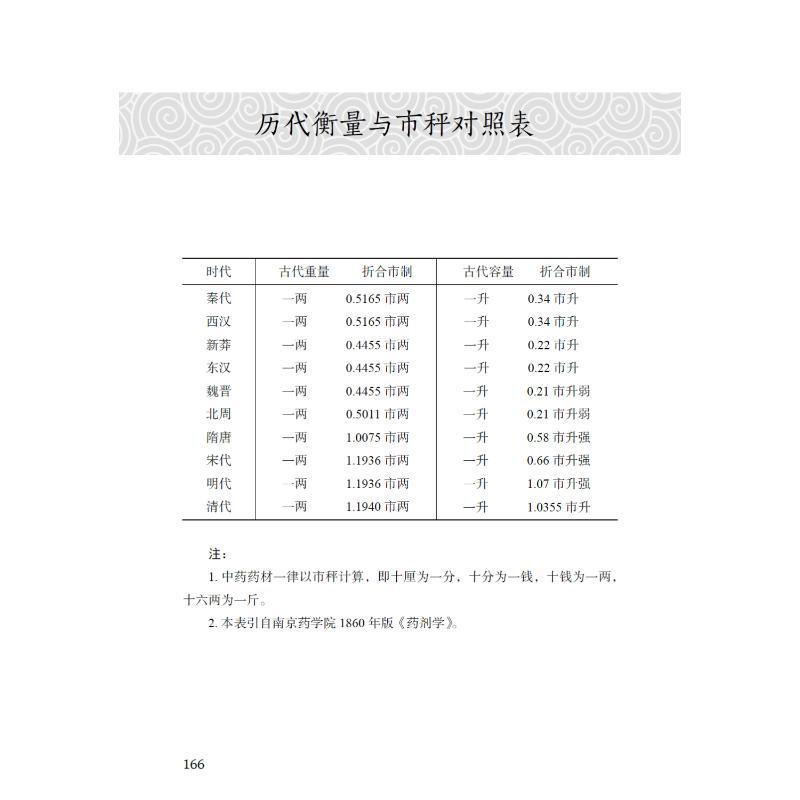 历代衡量与市秤对照表

| 时代 | 古代重量 | 折合市制 | 古代容量 | 折合市制 |
|---|---|---|---|---|
| 秦代 | 一两 | 0.5165 市两 | 一升 | 0.34 市升 |
| 西汉 | 一两 | 0.5165 市两 | 一升 | 0.34 市升 |
| 新莽 | 一两 | 0.4455 市两 | 一升 | 0.22 市升 |
| 东汉 | 一两 | 0.4455 市两 | 一升 | 0.22 市升 |
| 魏晋 | 一两 | 0.4455 市两 | 一升 | 0.21 市升弱 |
| 北周 | 一两 | 0.5011 市两 | 一升 | 0.21 市升弱 |
| 隋唐 | 一两 | 1.0075 市两 | 一升 | 0.58 市升强 |
| 宋代 | 一两 | 1.1936 市两 | 一升 | 0.66 市升强 |
| 明代 | 一两 | 1.1936 市两 | 一升 | 1.07 市升强 |
| 清代 | 一两 | 1.1940 市两 | 一升 | 1.0355 市升 |

注：

1. 中药药材一律以市秤计算，即十厘为一分，十分为一钱，十钱为一两，十六两为一斤。

2. 本表引自南京药学院 1860 年版《药剂学》。

166